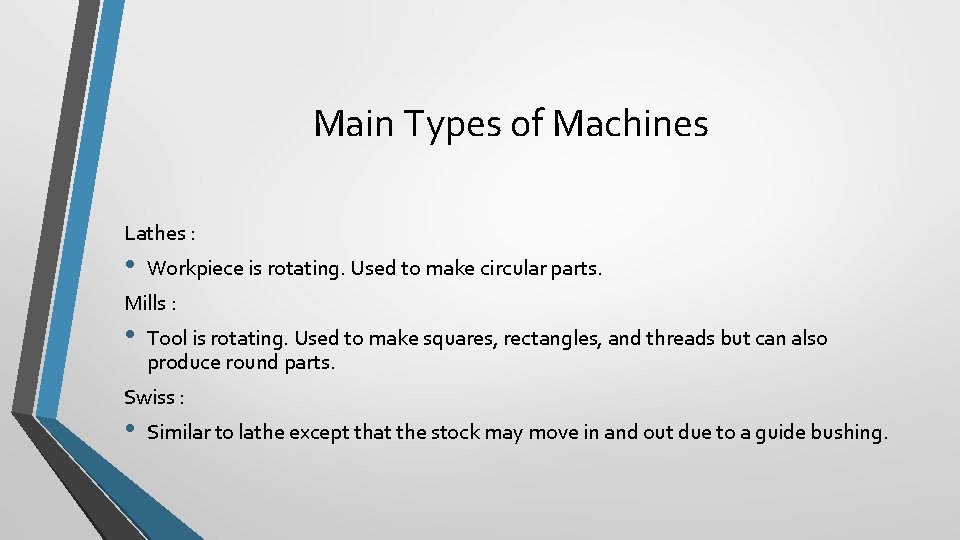 Main Types of Machines

Lathes :

• Workpiece is rotating. Used to make circular parts.

Mills :

• Tool is rotating. Used to make squares, rectangles, and threads but can also produce round parts.

Swiss :

• Similar to lathe except that the stock may move in and out due to a guide bushing.